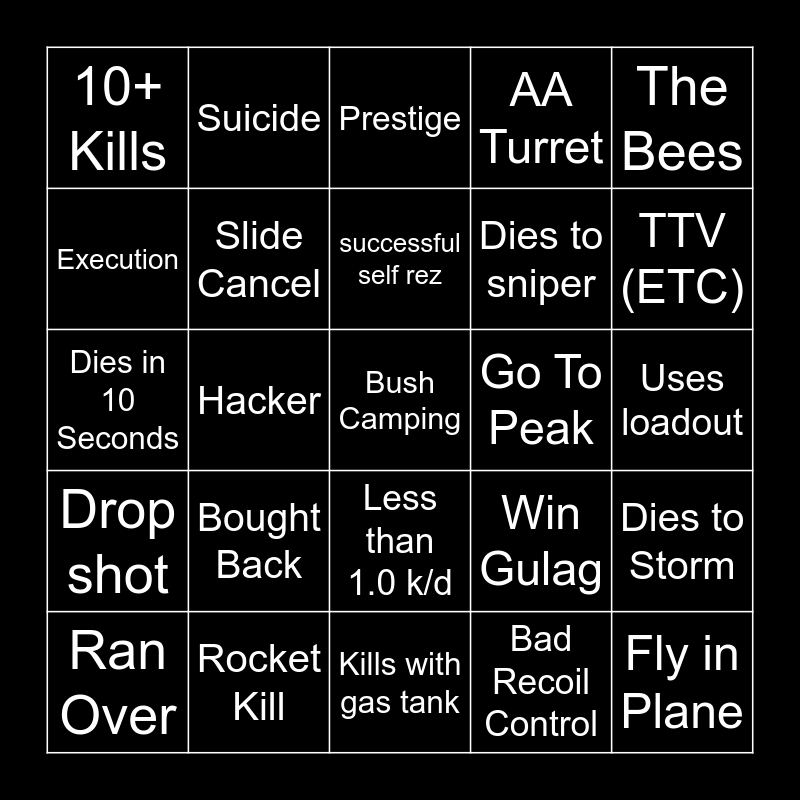 | 10+ Kills | Suicide | Prestige | AA Turret | The Bees |
|---|---|---|---|---|
| Execution | Slide Cancel | successful self rez | Dies to sniper | TTV (ETC) |
| Dies in 10 Seconds | Hacker | Bush Camping | Go To Peak | Uses loadout |
| Drop shot | Bought Back | Less than 1.0 k/d | Win Gulag | Dies to Storm |
| Ran Over | Rocket Kill | Kills with gas tank | Bad Recoil Control | Fly in Plane |